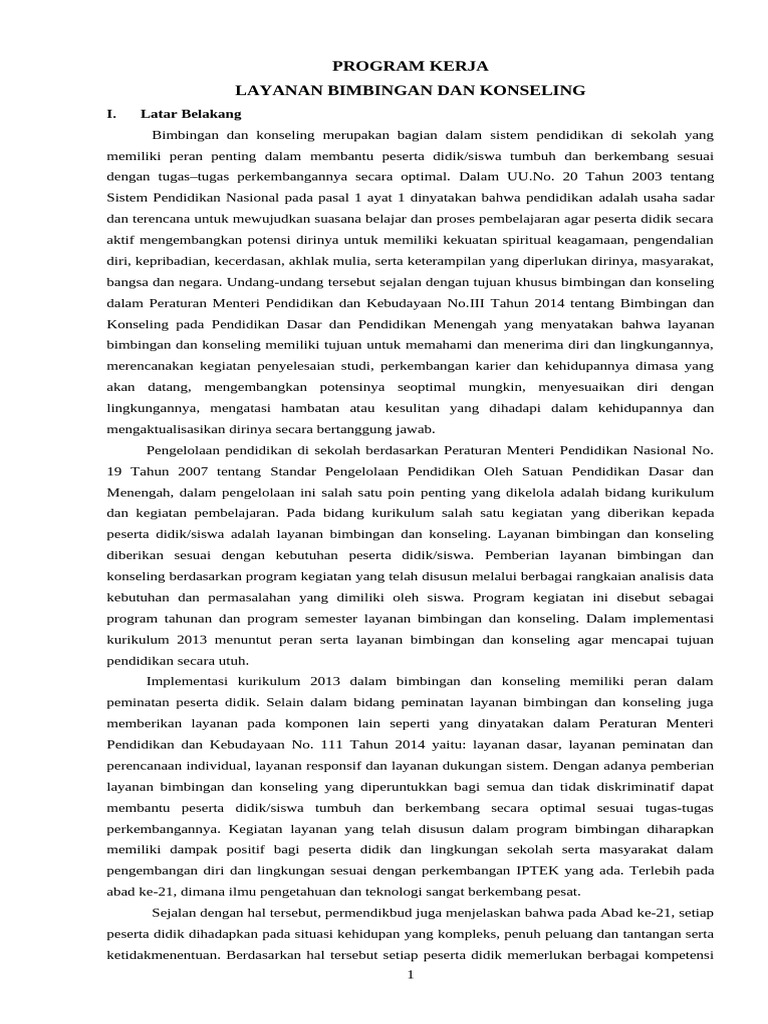 PROGRAM KERJA
LAYANAN BIMBINGAN DAN KONSELING

I. Latar Belakang

Bimbingan dan konseling merupakan bagian dalam sistem pendidikan di sekolah yang memiliki peran penting dalam membantu peserta didik/siswa tumbuh dan berkembang sesuai dengan tugas–tugas perkembangannya secara optimal. Dalam UU.No. 20 Tahun 2003 tentang Sistem Pendidikan Nasional pada pasal 1 ayat 1 dinyatakan bahwa pendidikan adalah usaha sadar dan terencana untuk mewujudkan suasana belajar dan proses pembelajaran agar peserta didik secara aktif mengembangkan potensi dirinya untuk memiliki kekuatan spiritual keagamaan, pengendalian diri, kepribadian, kecerdasan, akhlak mulia, serta keterampilan yang diperlukan dirinya, masyarakat, bangsa dan negara. Undang-undang tersebut sejalan dengan tujuan khusus bimbingan dan konseling dalam Peraturan Menteri Pendidikan dan Kebudayaan No.III Tahun 2014 tentang Bimbingan dan Konseling pada Pendidikan Dasar dan Pendidikan Menengah yang menyatakan bahwa layanan bimbingan dan konseling memiliki tujuan untuk memahami dan menerima diri dan lingkungannya, merencanakan kegiatan penyelesaian studi, perkembangan karier dan kehidupannya dimasa yang akan datang, mengembangkan potensinya seoptimal mungkin, menyesuaikan diri dengan lingkungannya, mengatasi hambatan atau kesulitan yang dihadapi dalam kehidupannya dan mengaktualisasikan dirinya secara bertanggung jawab.

Pengelolaan pendidikan di sekolah berdasarkan Peraturan Menteri Pendidikan Nasional No. 19 Tahun 2007 tentang Standar Pengelolaan Pendidikan Oleh Satuan Pendidikan Dasar dan Menengah, dalam pengelolaan ini salah satu poin penting yang dikelola adalah bidang kurikulum dan kegiatan pembelajaran. Pada bidang kurikulum salah satu kegiatan yang diberikan kepada peserta didik/siswa adalah layanan bimbingan dan konseling. Layanan bimbingan dan konseling diberikan sesuai dengan kebutuhan peserta didik/siswa. Pemberian layanan bimbingan dan konseling berdasarkan program kegiatan yang telah disusun melalui berbagai rangkaian analisis data kebutuhan dan permasalahan yang dimiliki oleh siswa. Program kegiatan ini disebut sebagai program tahunan dan program semester layanan bimbingan dan konseling. Dalam implementasi kurikulum 2013 menuntut peran serta layanan bimbingan dan konseling agar mencapai tujuan pendidikan secara utuh.

Implementasi kurikulum 2013 dalam bimbingan dan konseling memiliki peran dalam peminatan peserta didik. Selain dalam bidang peminatan layanan bimbingan dan konseling juga memberikan layanan pada komponen lain seperti yang dinyatakan dalam Peraturan Menteri Pendidikan dan Kebudayaan No. 111 Tahun 2014 yaitu: layanan dasar, layanan peminatan dan perencanaan individual, layanan responsif dan layanan dukungan sistem. Dengan adanya pemberian layanan bimbingan dan konseling yang diperuntukkan bagi semua dan tidak diskriminatif dapat membantu peserta didik/siswa tumbuh dan berkembang secara optimal sesuai tugas-tugas perkembangannya. Kegiatan layanan yang telah disusun dalam program bimbingan diharapkan memiliki dampak positif bagi peserta didik dan lingkungan sekolah serta masyarakat dalam pengembangan diri dan lingkungan sesuai dengan perkembangan IPTEK yang ada. Terlebih pada abad ke-21, dimana ilmu pengetahuan dan teknologi sangat berkembang pesat.

Sejalan dengan hal tersebut, permendikbud juga menjelaskan bahwa pada Abad ke-21, setiap peserta didik dihadapkan pada situasi kehidupan yang kompleks, penuh peluang dan tantangan serta ketidakmenentuan. Berdasarkan hal tersebut setiap peserta didik memerlukan berbagai kompetensi

1